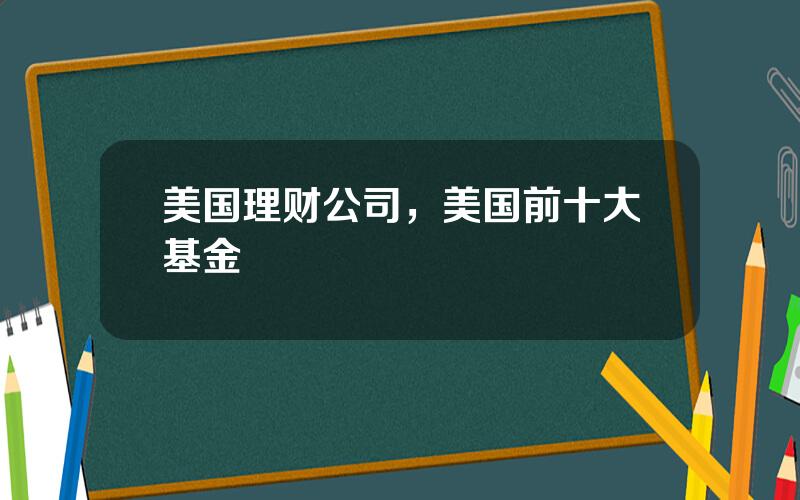 美国理财公司，美国前十大基金